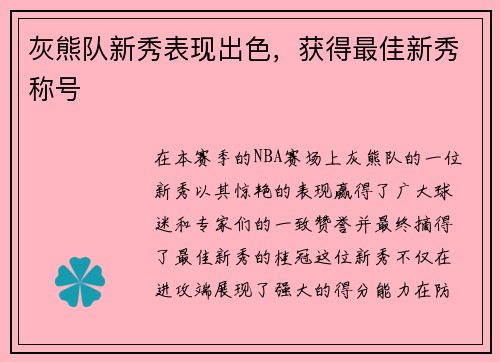 灰熊队新秀表现出色，获得最佳新秀称号

在本赛季的NBA赛场上灰熊队的一位新秀以其惊艳的表现赢得了广大球迷和专家们的一致赞誉并最终摘得了最佳新秀的桂冠这位新秀不仅在进攻端展现了强大的得分能力在防